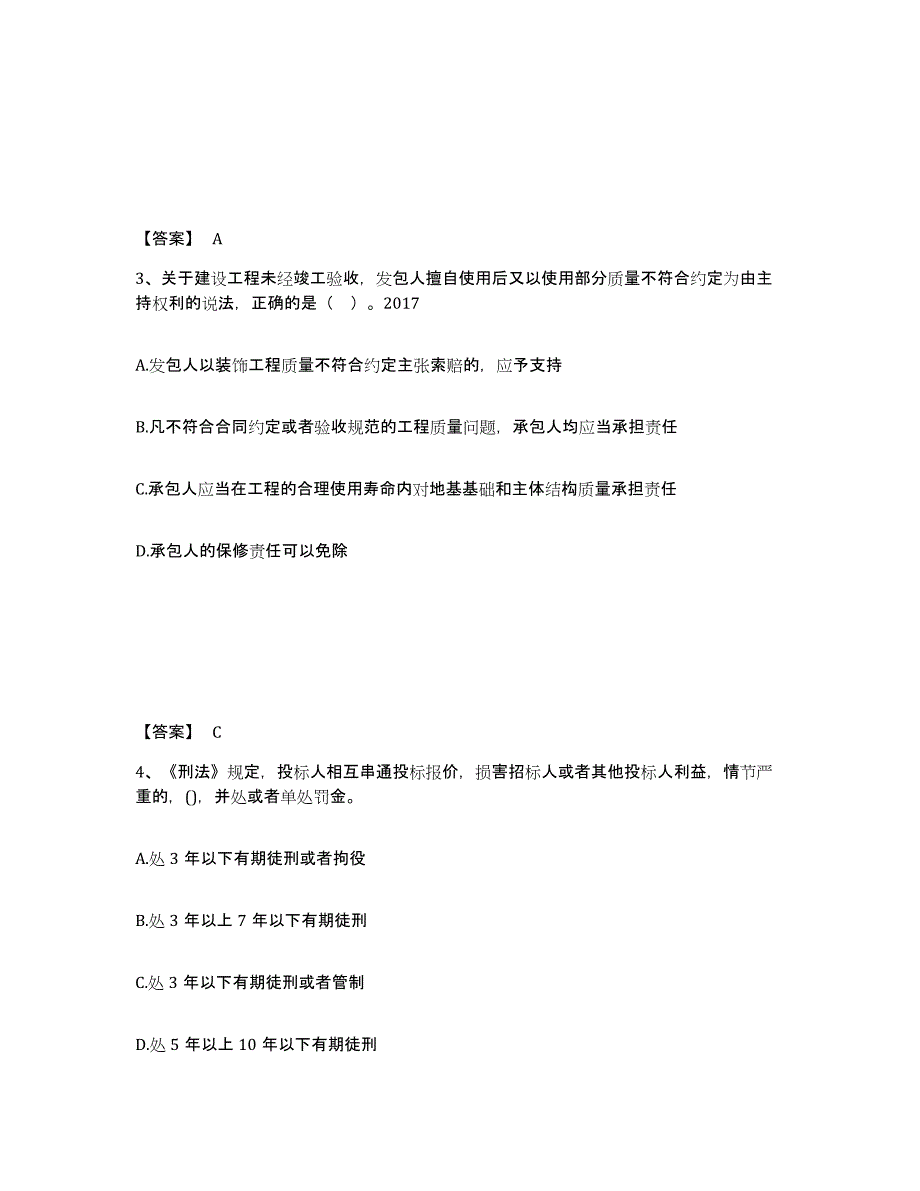 【答案】 A

3、关于建设工程未经竣工验收，发包人擅自使用后又以使用部分质量不符合约定为由主持权利的说法，正确的是（ ）。2017

A.发包人以装饰工程质量不符合约定主张索赔的，应予支持

B.凡不符合合同约定或者验收规范的工程质量问题，承包人均应当承担责任

C.承包人应当在工程的合理使用寿命内对地基基础和主体结构质量承担责任

D.承包人的保修责任可以免除

【答案】 C

4、《刑法》规定，投标人相互串通投标报价，损害招标人或者其他投标人利益，情节严重的，()，并处或者单处罚金。

A.处 3 年以下有期徒刑或者拘役

B.处 3 年以上 7 年以下有期徒刑

C.处 3 年以下有期徒刑或者管制

D.处 5 年以上 10 年以下有期徒刑